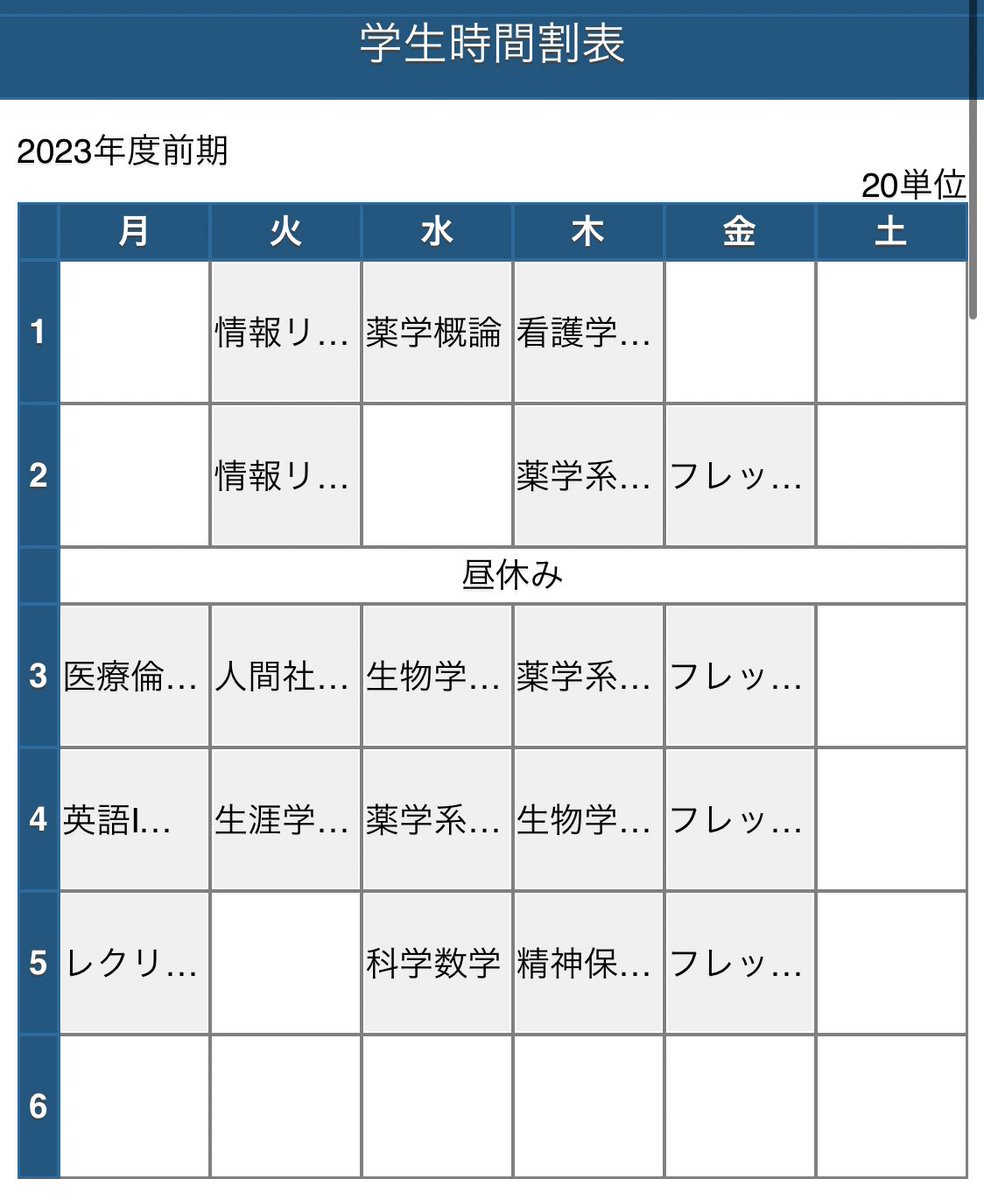 学生時間割表

2023年度前期

20単位

|  | 月 | 火 | 水 | 木 | 金 | 土 |
|---|---|---|---|---|---|---|
| 1 |  | 情報リ… | 薬学概論 | 看護学… |  |  |
| 2 |  | 情報リ… |  | 薬学系… | フレッ… |  |
|  | 昼休み |  |  |  |  |  |
| 3 | 医療倫… | 人間社… | 生物学… | 薬学系… | フレッ… |  |
| 4 | 英語I… | 生涯学… | 薬学系… | 生物学… | フレッ… |  |
| 5 | レクリ… |  | 科学数学 | 精神保… | フレッ… |  |
| 6 |  |  |  |  |  |  |